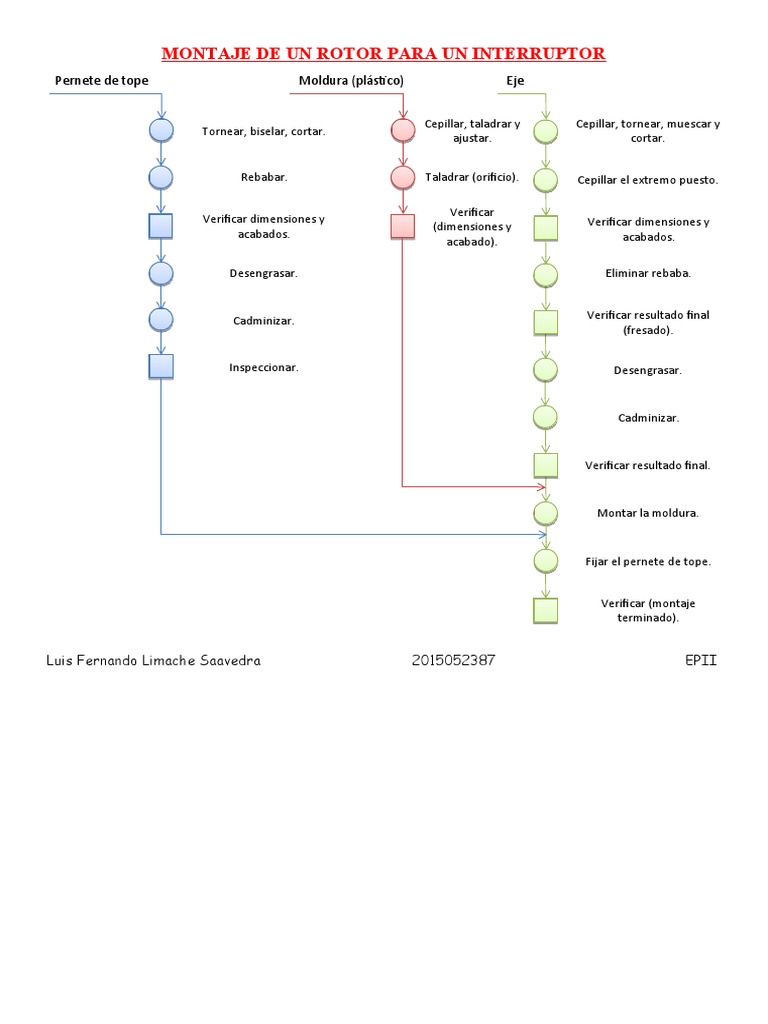 MONTAJE DE UN ROTOR PARA UN INTERRUPTOR

Pernete de tope

Tornear, biselar, cortar.

Rebabar.

Verificar dimensiones y acabados.

Desengrasar.

Cadminizar.

Inspeccionar.

Moldura (plástico)

Cepillar, taladrar y ajustar.

Taladrar (orificio).

Verificar (dimensiones y acabado).

Eje

Cepillar, tornear, muescar y cortar.

Cepillar el extremo puesto.

Verificar dimensiones y acabados.

Eliminar rebaba.

Verificar resultado final (fresado).

Desengrasar.

Cadminizar.

Verificar resultado final.

Montar la moldura.

Fijar el pernete de tope.

Verificar (montaje terminado).

Luis Fernando Limache Saavedra 2015052387 EPII